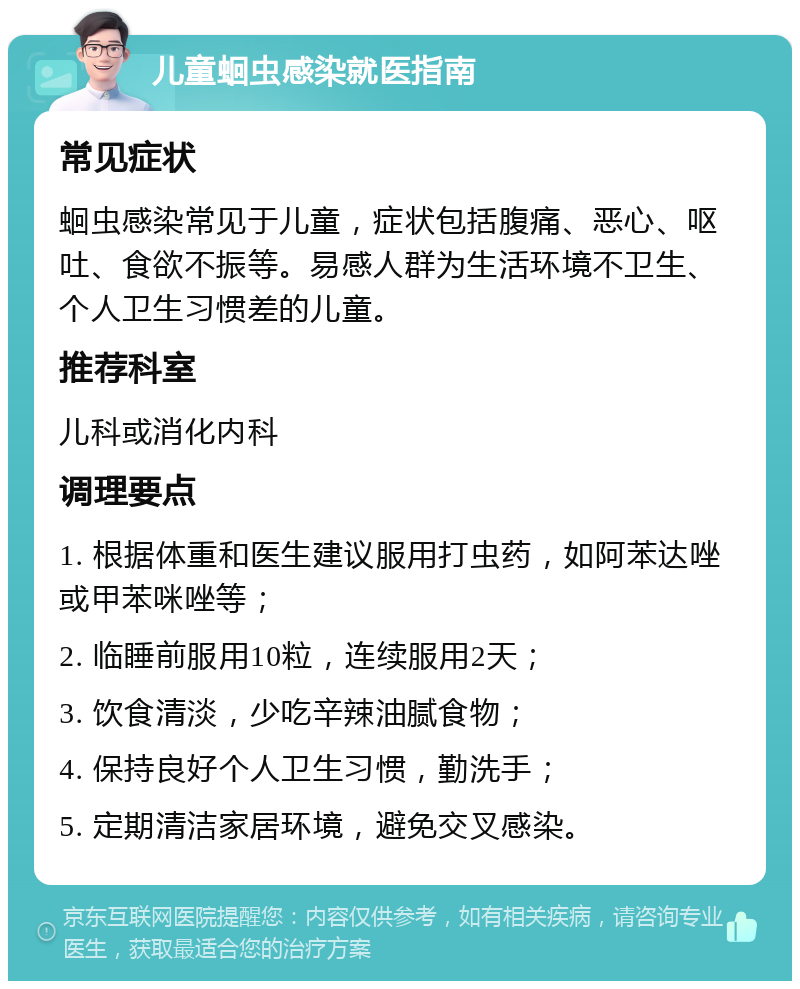 儿童蛔虫感染就医指南

常见症状

蛔虫感染常见于儿童，症状包括腹痛、恶心、呕吐、食欲不振等。易感人群为生活环境不卫生、个人卫生习惯差的儿童。

推荐科室

儿科或消化内科

调理要点

1. 根据体重和医生建议服用打虫药，如阿苯达唑或甲苯咪唑等；

2. 临睡前服用10粒，连续服用2天；

3. 饮食清淡，少吃辛辣油腻食物；

4. 保持良好个人卫生习惯，勤洗手；

5. 定期清洁家居环境，避免交叉感染。

京东互联网医院提醒您：内容仅供参考，如有相关疾病，请咨询专业医生，获取最适合您的治疗方案